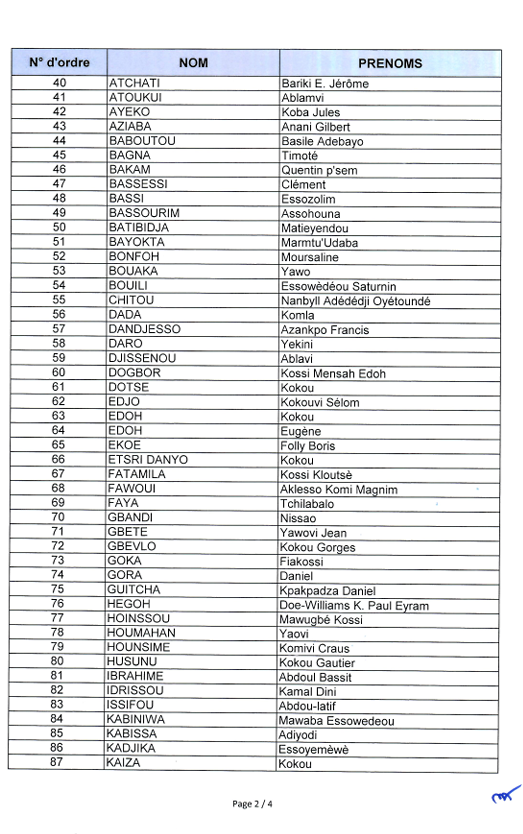 | N° d'ordre | NOM | PRENOMS |
|---|---|---|
| 40 | ATCHATI | Bariki E. Jérôme |
| 41 | ATOUKUI | Ablamvi |
| 42 | AYEKO | Koba Jules |
| 43 | AZIABA | Anani Gilbert |
| 44 | BABOUTOU | Basile Adebayo |
| 45 | BAGNA | Timoté |
| 46 | BAKAM | Quentin p'sem |
| 47 | BASSESSI | Clément |
| 48 | BASSI | Essozolim |
| 49 | BASSOURIM | Assohouna |
| 50 | BATIBIDJA | Matieyendou |
| 51 | BAYOKTA | Marmtu'Udaba |
| 52 | BONFOH | Moursaline |
| 53 | BOUAKA | Yawo |
| 54 | BOUILI | Essowèdéou Saturnin |
| 55 | CHITOU | Nanbyll Adédédji Oyétoundé |
| 56 | DADA | Komla |
| 57 | DANDJESSO | Azankpo Francis |
| 58 | DARO | Yekini |
| 59 | DJISSENOU | Ablavi |
| 60 | DOGBOR | Kossi Mensah Edoh |
| 61 | DOTSE | Kokou |
| 62 | EDJO | Kokouvi Sélom |
| 63 | EDOH | Kokou |
| 64 | EDOH | Eugène |
| 65 | EKOE | Folly Boris |
| 66 | ETSRI DANYO | Kokou |
| 67 | FATAMILA | Kossi Kloutsè |
| 68 | FAWOUI | Aklesso Komi Magnim |
| 69 | FAYA | Tchilabalo |
| 70 | GBANDI | Nissao |
| 71 | GBETE | Yawovi Jean |
| 72 | GBEVLO | Kokou Gorges |
| 73 | GOKA | Fiakossi |
| 74 | GORA | Daniel |
| 75 | GUITCHA | Kpakpadza Daniel |
| 76 | HEGOH | Doe-Williams K. Paul Eyram |
| 77 | HOINSSOU | Mawugbé Kossi |
| 78 | HOUMAHAN | Yaovi |
| 79 | HOUNSIME | Komivi Craus |
| 80 | HUSUNU | Kokou Gautier |
| 81 | IBRAHIME | Abdoul Bassit |
| 82 | IDRISSOU | Kamal Dini |
| 83 | ISSIFOU | Abdou-latif |
| 84 | KABINIWA | Mawaba Essowedeou |
| 85 | KABISSA | Adiyodi |
| 86 | KADJIKA | Essoyemèwè |
| 87 | KAIZA | Kokou |

Page 2 / 4